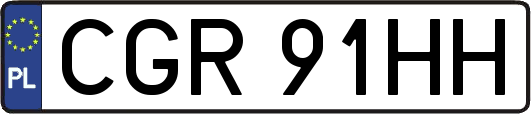 PL
CGR 91HH